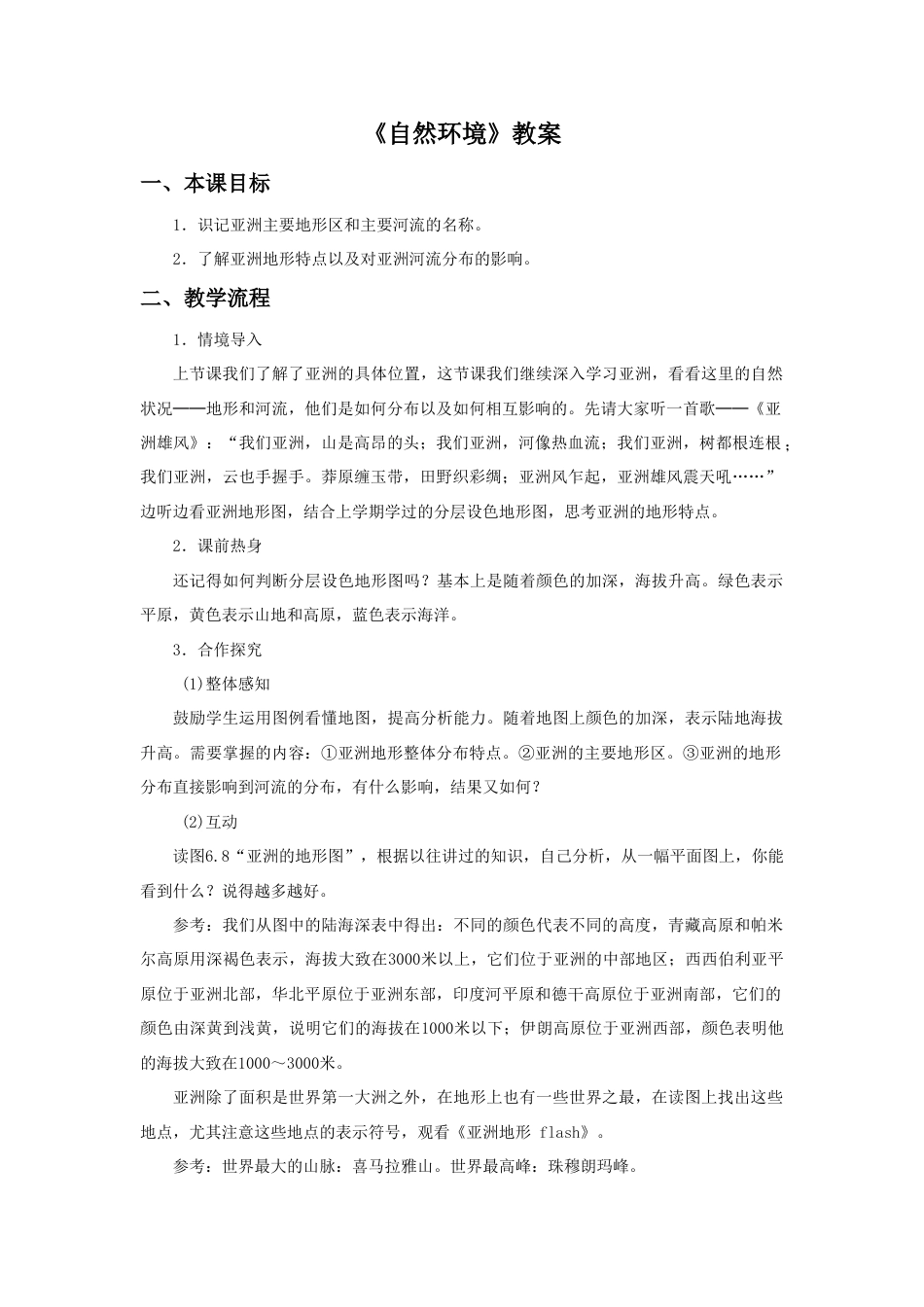 《自然环境》教案

一、本课目标

1．识记亚洲主要地形区和主要河流的名称。

2．了解亚洲地形特点以及对亚洲河流分布的影响。

二、教学流程

1．情境导入

上节课我们了解了亚洲的具体位置，这节课我们继续深入学习亚洲，看看这里的自然状况——地形和河流，他们是如何分布以及如何相互影响的。先请大家听一首歌——《亚洲雄风》：“我们亚洲，山是高昂的头；我们亚洲，河像热血流；我们亚洲，树都根连根；我们亚洲，云也手握手。莽原缠玉带，田野织彩绸；亚洲风乍起，亚洲雄风震天吼……”边听边看亚洲地形图，结合上学期学过的分层设色地形图，思考亚洲的地形特点。

2．课前热身

还记得如何判断分层设色地形图吗？基本上是随着颜色的加深，海拔升高。绿色表示平原，黄色表示山地和高原，蓝色表示海洋。

3．合作探究

(1)整体感知

鼓励学生运用图例看懂地图，提高分析能力。随着地图上颜色的加深，表示陆地海拔升高。需要掌握的内容：①亚洲地形整体分布特点。②亚洲的主要地形区。③亚洲的地形分布直接影响到河流的分布，有什么影响，结果又如何？

(2)互动

读图6.8“亚洲的地形图”，根据以往讲过的知识，自己分析，从一幅平面图上，你能看到什么？说得越多越好。

参考：我们从图中的陆海深表中得出：不同的颜色代表不同的高度，青藏高原和帕米尔高原用深褐色表示，海拔大致在3000米以上，它们位于亚洲的中部地区；西西伯利亚平原位于亚洲北部，华北平原位于亚洲东部，印度河平原和德干高原位于亚洲南部，它们的颜色由深黄到浅黄，说明它们的海拔在1000米以下；伊朗高原位于亚洲西部，颜色表明他的海拔大致在1000～3000米。

亚洲除了面积是世界第一大洲之外，在地形上也有一些世界之最，在读图上找出这些地点，尤其注意这些地点的表示符号，观看《亚洲地形 flash》。

参考：世界最大的山脉：喜马拉雅山。世界最高峰：珠穆朗玛峰。